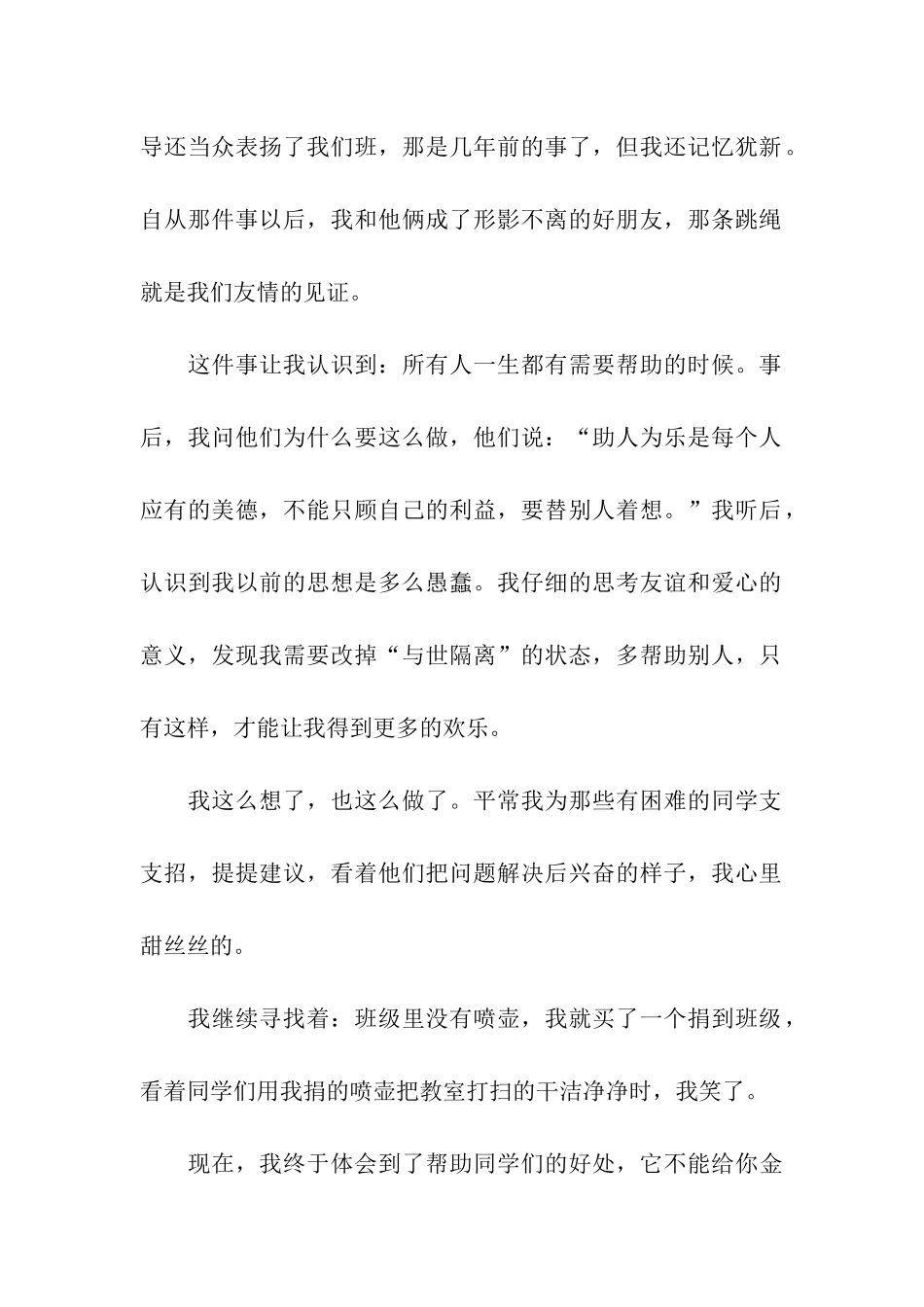 导还当众表扬了我们班，那是几年前的事了，但我还记忆犹新。自从那件事以后，我和他俩成了形影不离的好朋友，那条跳绳就是我们友情的见证。

这件事让我认识到：所有人一生都有需要帮助的时候。事后，我问他们为什么要这么做，他们说：“助人为乐是每个人应有的美德，不能只顾自己的利益，要替别人着想。”我听后，认识到我以前的思想是多么愚蠢。我仔细的思考友谊和爱心的意义，发现我需要改掉“与世隔离”的状态，多帮助别人，只有这样，才能让我得到更多的欢乐。

我这么想了，也这么做了。平常我为那些有困难的同学支支招，提提建议，看着他们把问题解决后兴奋的样子，我心里甜丝丝的。

我继续寻找着：班级里没有喷壶，我就买了一个捐到班级，看着同学们用我捐的喷壶把教室打扫的干洁净净时，我笑了。

现在，我终于体会到了帮助同学们的好处，它不能给你金